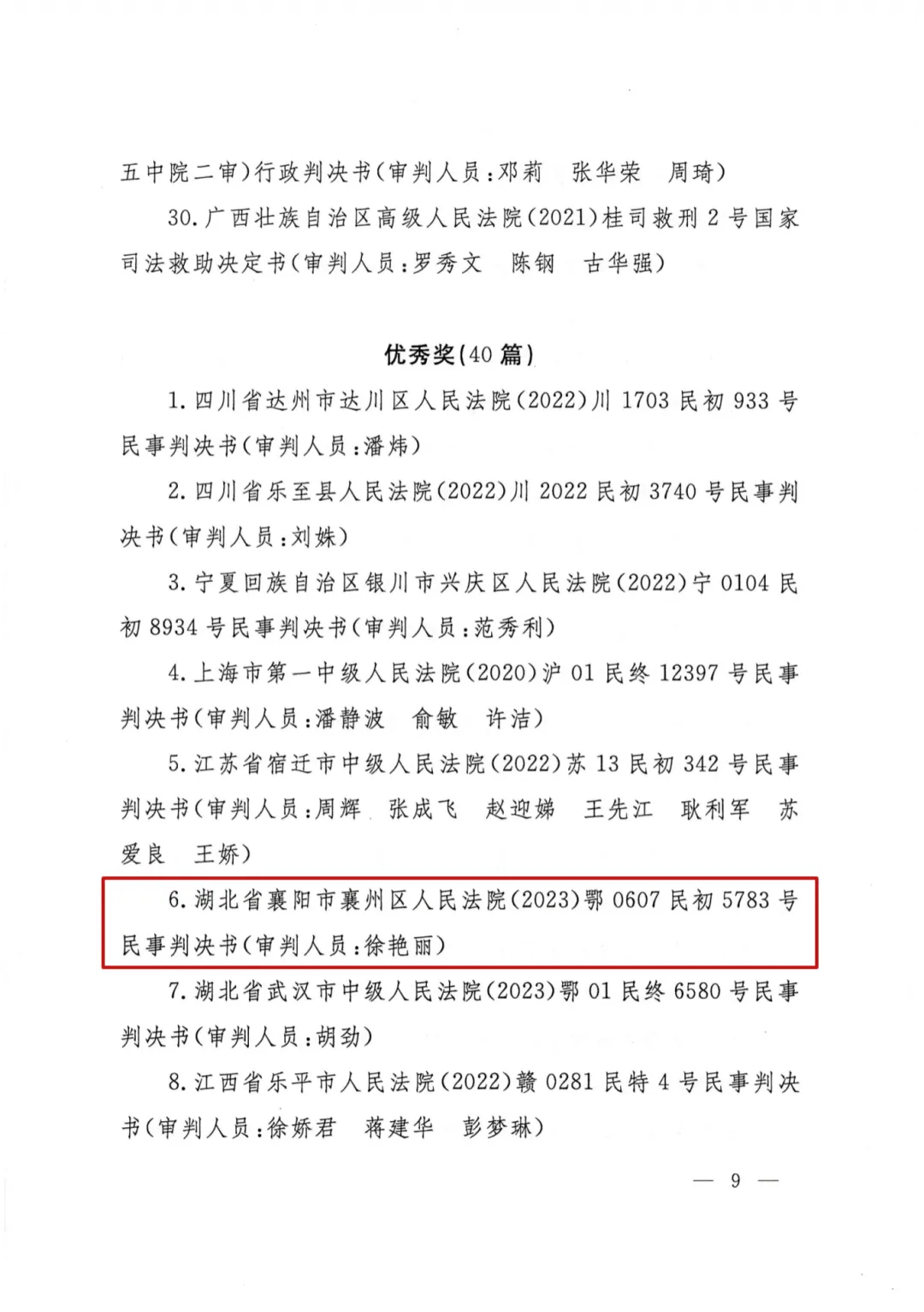 五中院二审)行政判决书(审判人员:邓莉　张华荣　周琦)

30.广西壮族自治区高级人民法院(2021)桂司救刑2号国家司法救助决定书(审判人员:罗秀文　陈钢　古华强)

优秀奖(40篇)

1.四川省达州市达川区人民法院(2022)川1703民初933号民事判决书(审判人员:潘炜)

2.四川省乐至县人民法院(2022)川2022民初3740号民事判决书(审判人员:刘姝)

3.宁夏回族自治区银川市兴庆区人民法院(2022)宁0104民初8934号民事判决书(审判人员:范秀利)

4.上海市第一中级人民法院(2020)沪01民终12397号民事判决书(审判人员:潘静波　俞敏　许洁)

5.江苏省宿迁市中级人民法院(2022)苏13民初342号民事判决书(审判人员:周辉　张成飞　赵迎娣　王先江　耿利军　苏爱良　王娇)

6.湖北省襄阳市襄州区人民法院(2023)鄂0607民初5783号民事判决书(审判人员:徐艳丽)

7.湖北省武汉市中级人民法院(2023)鄂01民终6580号民事判决书(审判人员:胡劲)

8.江西省乐平市人民法院(2022)赣0281民特4号民事判决书(审判人员:徐娇君　蒋建华　彭梦琳)

— 9 —